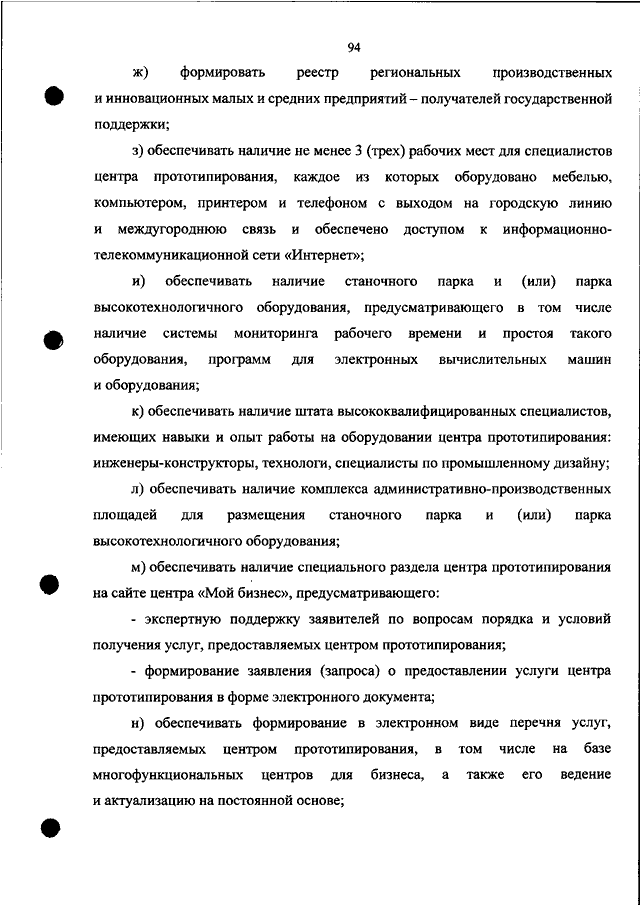 94

ж) формировать реестр региональных производственных и инновационных малых и средних предприятий – получателей государственной поддержки;

з) обеспечивать наличие не менее 3 (трех) рабочих мест для специалистов центра прототипирования, каждое из которых оборудовано мебелью, компьютером, принтером и телефоном с выходом на городскую линию и междугороднюю связь и обеспечено доступом к информационно-телекоммуникационной сети «Интернет»;

и) обеспечивать наличие станочного парка и (или) парка высокотехнологичного оборудования, предусматривающего в том числе наличие системы мониторинга рабочего времени и простоя такого оборудования, программ для электронных вычислительных машин и оборудования;

к) обеспечивать наличие штата высококвалифицированных специалистов, имеющих навыки и опыт работы на оборудовании центра прототипирования: инженеры-конструкторы, технологи, специалисты по промышленному дизайну;

л) обеспечивать наличие комплекса административно-производственных площадей для размещения станочного парка и (или) парка высокотехнологичного оборудования;

м) обеспечивать наличие специального раздела центра прототипирования на сайте центра «Мой бизнес», предусматривающего:

- экспертную поддержку заявителей по вопросам порядка и условий получения услуг, предоставляемых центром прототипирования;

- формирование заявления (запроса) о предоставлении услуги центра прототипирования в форме электронного документа;

н) обеспечивать формирование в электронном виде перечня услуг, предоставляемых центром прототипирования, в том числе на базе многофункциональных центров для бизнеса, а также его ведение и актуализацию на постоянной основе;